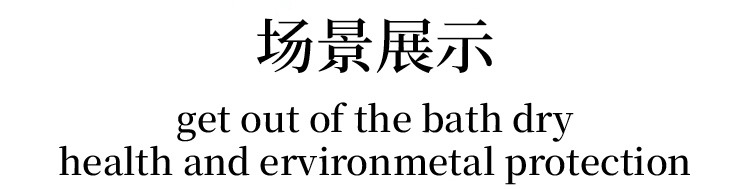 场景展示

get out of the bath dry
health and ervironmetal protection